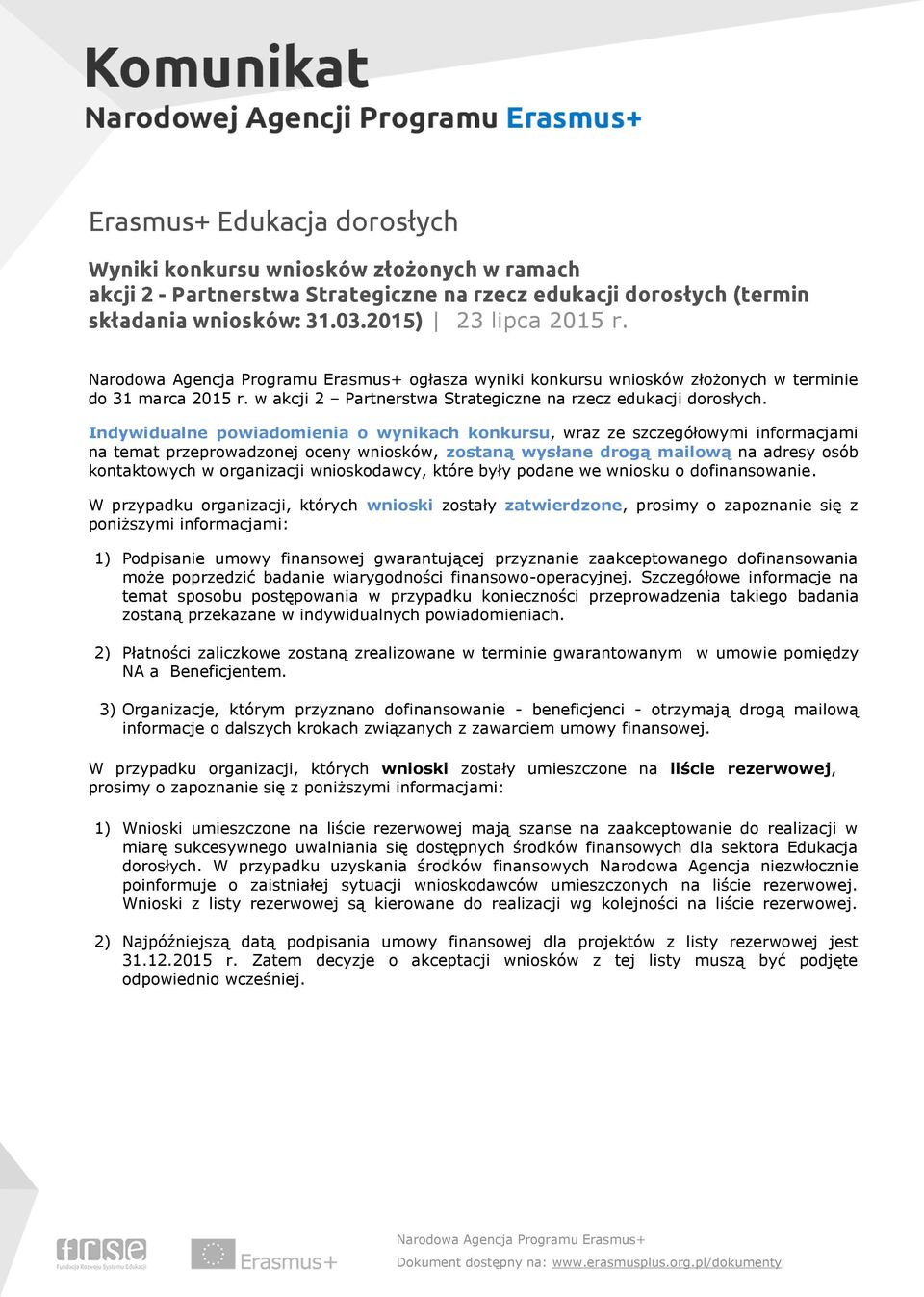 Komunikat
Narodowej Agencji Programu Erasmus+

Erasmus+ Edukacja dorosłych

Wyniki konkursu wniosków złożonych w ramach akcji 2 - Partnerstwa Strategiczne na rzecz edukacji dorosłych (termin składania wniosków: 31.03.2015) | 23 lipca 2015 r.

Narodowa Agencja Programu Erasmus+ ogłasza wyniki konkursu wniosków złożonych w terminie do 31 marca 2015 r. w akcji 2 – Partnerstwa Strategiczne na rzecz edukacji dorosłych.

Indywidualne powiadomienia o wynikach konkursu, wraz ze szczegółowymi informacjami na temat przeprowadzonej oceny wniosków, zostaną wysłane drogą mailową na adresy osób kontaktowych w organizacji wnioskodawcy, które były podane we wniosku o dofinansowanie.

W przypadku organizacji, których wnioski zostały zatwierdzone, prosimy o zapoznanie się z poniższymi informacjami:

1) Podpisanie umowy finansowej gwarantującej przyznanie zaakceptowanego dofinansowania może poprzedzić badanie wiarygodności finansowo-operacyjnej. Szczegółowe informacje na temat sposobu postępowania w przypadku konieczności przeprowadzenia takiego badania zostaną przekazane w indywidualnych powiadomieniach.

2) Płatności zaliczkowe zostaną zrealizowane w terminie gwarantowanym w umowie pomiędzy NA a Beneficjentem.

3) Organizacje, którym przyznano dofinansowanie - beneficjenci - otrzymają drogą mailową informacje o dalszych krokach związanych z zawarciem umowy finansowej.

W przypadku organizacji, których wnioski zostały umieszczone na liście rezerwowej, prosimy o zapoznanie się z poniższymi informacjami:

1) Wnioski umieszczone na liście rezerwowej mają szanse na zaakceptowanie do realizacji w miarę sukcesywnego uwalniania się dostępnych środków finansowych dla sektora Edukacja dorosłych. W przypadku uzyskania środków finansowych Narodowa Agencja niezwłocznie poinformuje o zaistniałej sytuacji wnioskodawców umieszczonych na liście rezerwowej. Wnioski z listy rezerwowej są kierowane do realizacji wg kolejności na liście rezerwowej.

2) Najpóźniejszą datą podpisania umowy finansowej dla projektów z listy rezerwowej jest 31.12.2015 r. Zatem decyzje o akceptacji wniosków z tej listy muszą być podjęte odpowiednio wcześniej.

frse Fundacja Rozwoju Systemu Edukacji
Erasmus+

Narodowa Agencja Programu Erasmus+
Dokument dostępny na: www.erasmusplus.org.pl/dokumenty